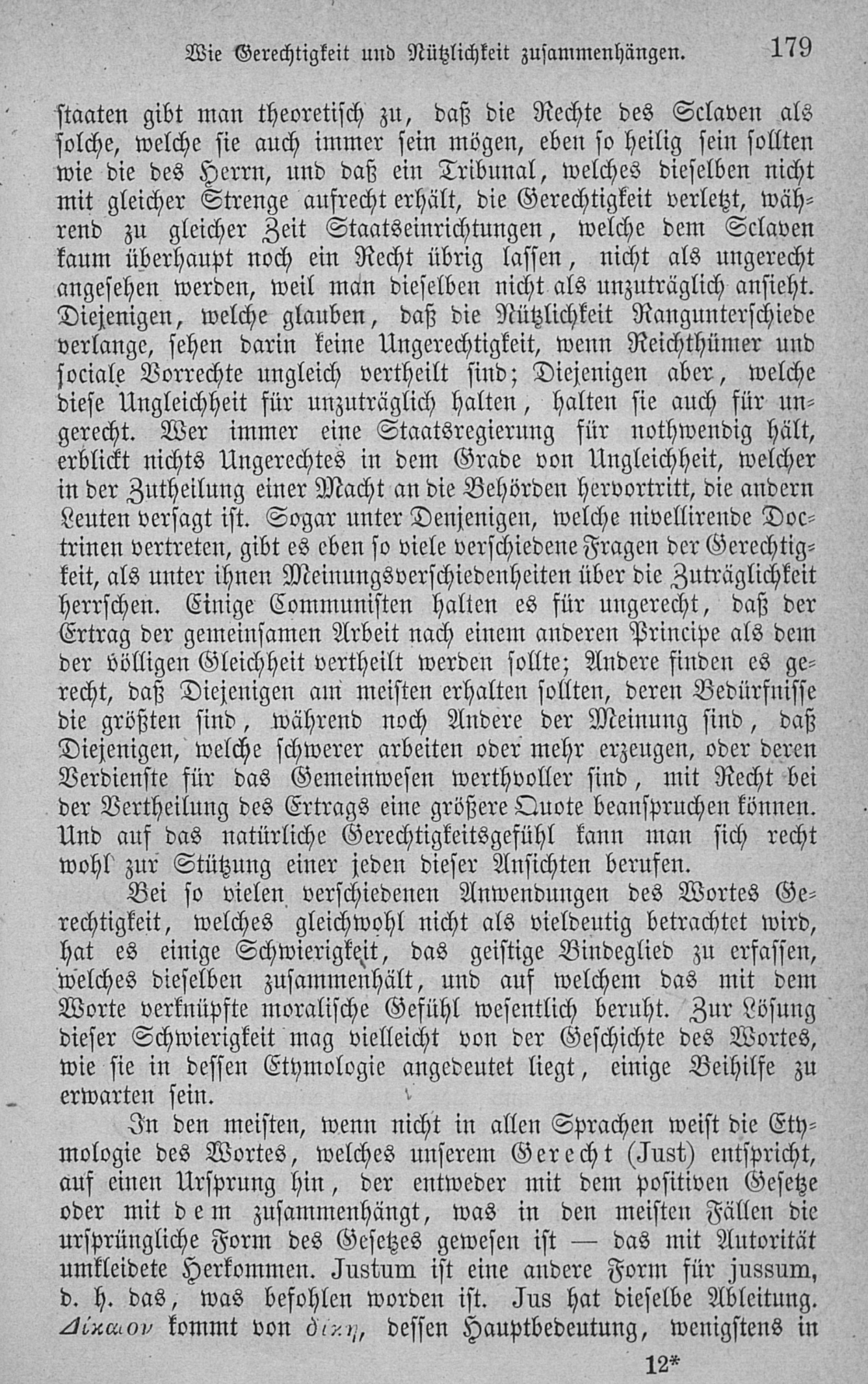 Wie Gerechtigkeit und Nützlichkeit zusammenhängen. 179

staaten gibt man theoretisch zu, daß die Rechte des Sclaven als solche, welche sie auch immer sein mögen, eben so heilig sein sollten wie die des Herrn, und daß ein Tribunal, welches dieselben nicht mit gleicher Strenge aufrecht erhält, die Gerechtigkeit verletzt, während zu gleicher Zeit Staatseinrichtungen, welche dem Sclaven kaum überhaupt noch ein Recht übrig lassen, nicht als ungerecht angesehen werden, weil man dieselben nicht als unzuträglich ansieht. Diejenigen, welche glauben, daß die Nützlichkeit Rangunterschiede verlange, sehen darin keine Ungerechtigkeit, wenn Reichthümer und sociale Vorrechte ungleich vertheilt sind; Diejenigen aber, welche diese Ungleichheit für unzuträglich halten, halten sie auch für ungerecht. Wer immer eine Staatsregierung für nothwendig hält, erblickt nichts Ungerechtes in dem Grade von Ungleichheit, welcher in der Zutheilung einer Macht an die Behörden hervortritt, die andern Leuten versagt ist. Sogar unter Denjenigen, welche nivellirende Doctrinen vertreten, gibt es eben so viele verschiedene Fragen der Gerechtigkeit, als unter ihnen Meinungsverschiedenheiten über die Zuträglichkeit herrschen. Einige Communisten halten es für ungerecht, daß der Ertrag der gemeinsamen Arbeit nach einem anderen Principe als dem der völligen Gleichheit vertheilt werden sollte; Andere finden es gerecht, daß Diejenigen am meisten erhalten sollten, deren Bedürfnisse die größten sind, während noch Andere der Meinung sind, daß Diejenigen, welche schwerer arbeiten oder mehr erzeugen, oder deren Verdienste für das Gemeinwesen werthvoller sind, mit Recht bei der Vertheilung des Ertrags eine größere Quote beanspruchen können. Und auf das natürliche Gerechtigkeitsgefühl kann man sich recht wohl zur Stützung einer jeden dieser Ansichten berufen.

Bei so vielen verschiedenen Anwendungen des Wortes Gerechtigkeit, welches gleichwohl nicht als vieldeutig betrachtet wird, hat es einige Schwierigkeit, das geistige Bindeglied zu erfassen, welches dieselben zusammenhält, und auf welchem das mit dem Worte verknüpfte moralische Gefühl wesentlich beruht. Zur Lösung dieser Schwierigkeit mag vielleicht von der Geschichte des Wortes, wie sie in dessen Etymologie angedeutet liegt, einige Beihilfe zu erwarten sein.

In den meisten, wenn nicht in allen Sprachen weist die Etymologie des Wortes, welches unserem Gerecht (Just) entspricht, auf einen Ursprung hin, der entweder mit dem positiven Gesetze oder mit dem zusammenhängt, was in den meisten Fällen die ursprüngliche Form des Gesetzes gewesen ist — das mit Autorität umkleidete Herkommen. Justum ist eine andere Form für jussum, d. h. das, was befohlen worden ist. Jus hat dieselbe Ableitung. Δίκαιον kommt von δίκη, dessen Hauptbedeutung, wenigstens in

12*